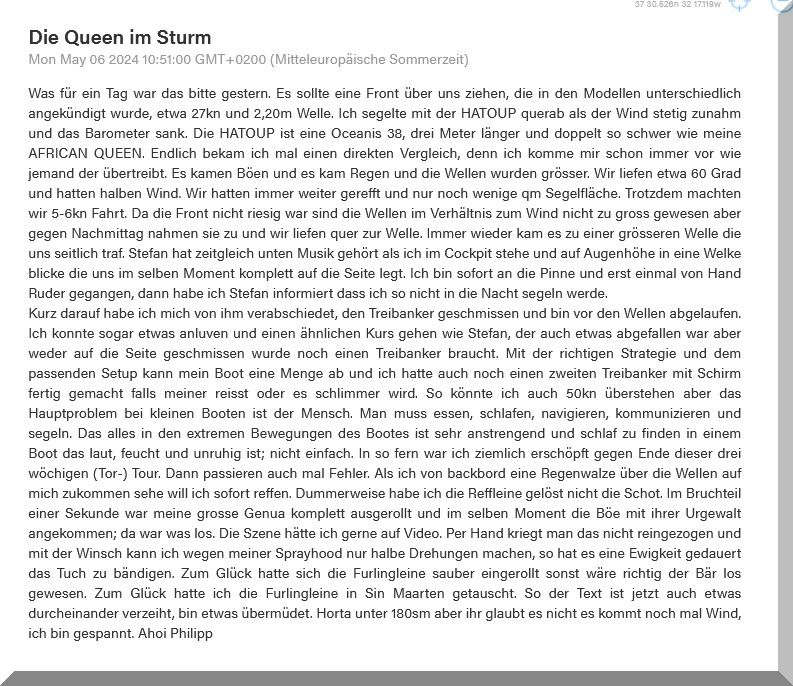 37 30.526n 32 17.119w

Die Queen im Sturm
Mon May 06 2024 10:51:00 GMT+0200 (Mitteleuropäische Sommerzeit)

Was für ein Tag war das bitte gestern. Es sollte eine Front über uns ziehen, die in den Modellen unterschiedlich angekündigt wurde, etwa 27kn und 2,20m Welle. Ich segelte mit der HATOUP querab als der Wind stetig zunahm und das Barometer sank. Die HATOUP ist eine Oceanis 38, drei Meter länger und doppelt so schwer wie meine AFRICAN QUEEN. Endlich bekam ich mal einen direkten Vergleich, denn ich komme mir schon immer vor wie jemand der übertreibt. Es kamen Böen und es kam Regen und die Wellen wurden grösser. Wir liefen etwa 60 Grad und hatten halben Wind. Wir hatten immer weiter gerefft und nur noch wenige qm Segelfläche. Trotzdem machten wir 5-6kn Fahrt. Da die Front nicht riesig war sind die Wellen im Verhältnis zum Wind nicht zu gross gewesen aber gegen Nachmittag nahmen sie zu und wir liefen quer zur Welle. Immer wieder kam es zu einer grösseren Welle die uns seitlich traf. Stefan hat zeitgleich unten Musik gehört als ich im Cockpit stehe und auf Augenhöhe in eine Welke blicke die uns im selben Moment komplett auf die Seite legt. Ich bin sofort an die Pinne und erst einmal von Hand Ruder gegangen, dann habe ich Stefan informiert dass ich so nicht in die Nacht segeln werde.
Kurz darauf habe ich mich von ihm verabschiedet, den Treibanker geschmissen und bin vor den Wellen abgelaufen. Ich konnte sogar etwas anluven und einen ähnlichen Kurs gehen wie Stefan, der auch etwas abgefallen war aber weder auf die Seite geschmissen wurde noch einen Treibanker braucht. Mit der richtigen Strategie und dem passenden Setup kann mein Boot eine Menge ab und ich hatte auch noch einen zweiten Treibanker mit Schirm fertig gemacht falls meiner reisst oder es schlimmer wird. So könnte ich auch 50kn überstehen aber das Hauptproblem bei kleinen Booten ist der Mensch. Man muss essen, schlafen, navigieren, kommunizieren und segeln. Das alles in den extremen Bewegungen des Bootes ist sehr anstrengend und schlaf zu finden in einem Boot das laut, feucht und unruhig ist; nicht einfach. In so fern war ich ziemlich erschöpft gegen Ende dieser drei wöchigen (Tor-) Tour. Dann passieren auch mal Fehler. Als ich von backbord eine Regenwalze über die Wellen auf mich zukommen sehe will ich sofort reffen. Dummerweise habe ich die Reffleine gelöst nicht die Schot. Im Bruchteil einer Sekunde war meine grosse Genua komplett ausgerollt und im selben Moment die Böe mit ihrer Urgewalt angekommen; da war was los. Die Szene hätte ich gerne auf Video. Per Hand kriegt man das nicht reingezogen und mit der Winsch kann ich wegen meiner Sprayhood nur halbe Drehungen machen, so hat es eine Ewigkeit gedauert das Tuch zu bändigen. Zum Glück hatte sich die Furlingleine sauber eingerollt sonst wäre richtig der Bär los gewesen. Zum Glück hatte ich die Furlingleine in Sin Maarten getauscht. So der Text ist jetzt auch etwas durcheinander verzeiht, bin etwas übermüdet. Horta unter 180sm aber ihr glaubt es nicht es kommt noch mal Wind, ich bin gespannt. Ahoi Philipp